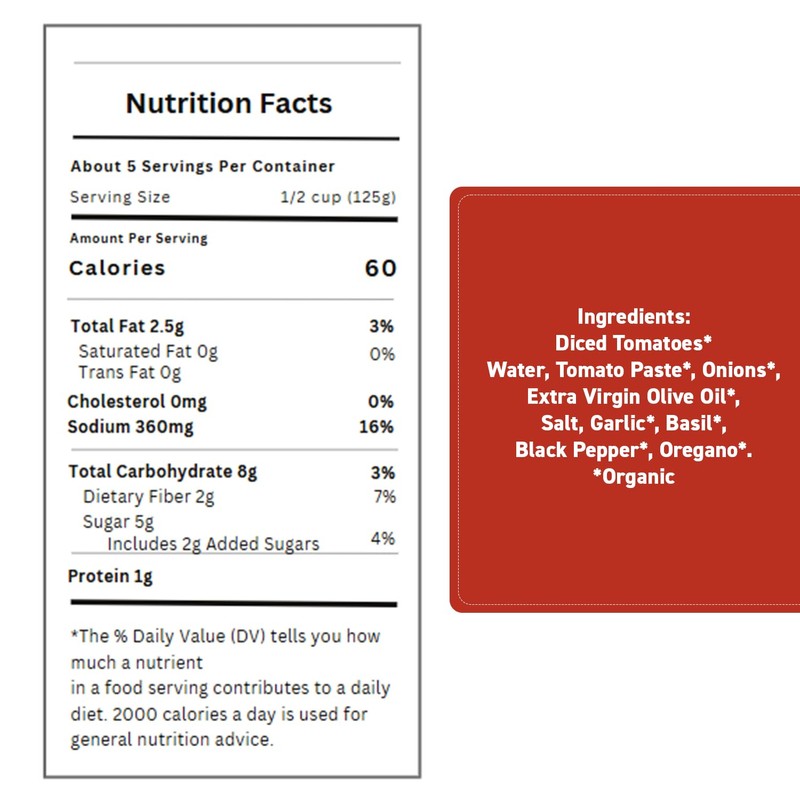 Nutrition Facts

About 5 Servings Per Container
Serving Size 1/2 cup (125g)

Amount Per Serving
Calories 60

Total Fat 2.5g 3%
Saturated Fat 0g 0%
Trans Fat 0g
Cholesterol 0mg 0%
Sodium 360mg 16%
Total Carbohydrate 8g 3%
Dietary Fiber 2g 7%
Sugar 5g
Includes 2g Added Sugars 4%
Protein 1g

*The % Daily Value (DV) tells you how much a nutrient in a food serving contributes to a daily diet. 2000 calories a day is used for general nutrition advice.

Ingredients:
Diced Tomatoes*
Water, Tomato Paste*, Onions*,
Extra Virgin Olive Oil*,
Salt, Garlic*, Basil*,
Black Pepper*, Oregano*.
*Organic